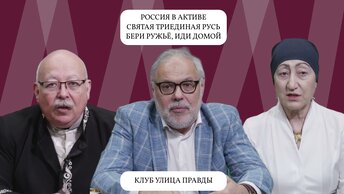 РОССИЯ В АКТИВЕ
СВЯТАЯ ТРИЕДИНАЯ РУСЬ
БЕРИ РУЖЬЁ, ИДИ ДОМОЙ

КЛУБ УЛИЦА ПРАВДЫ